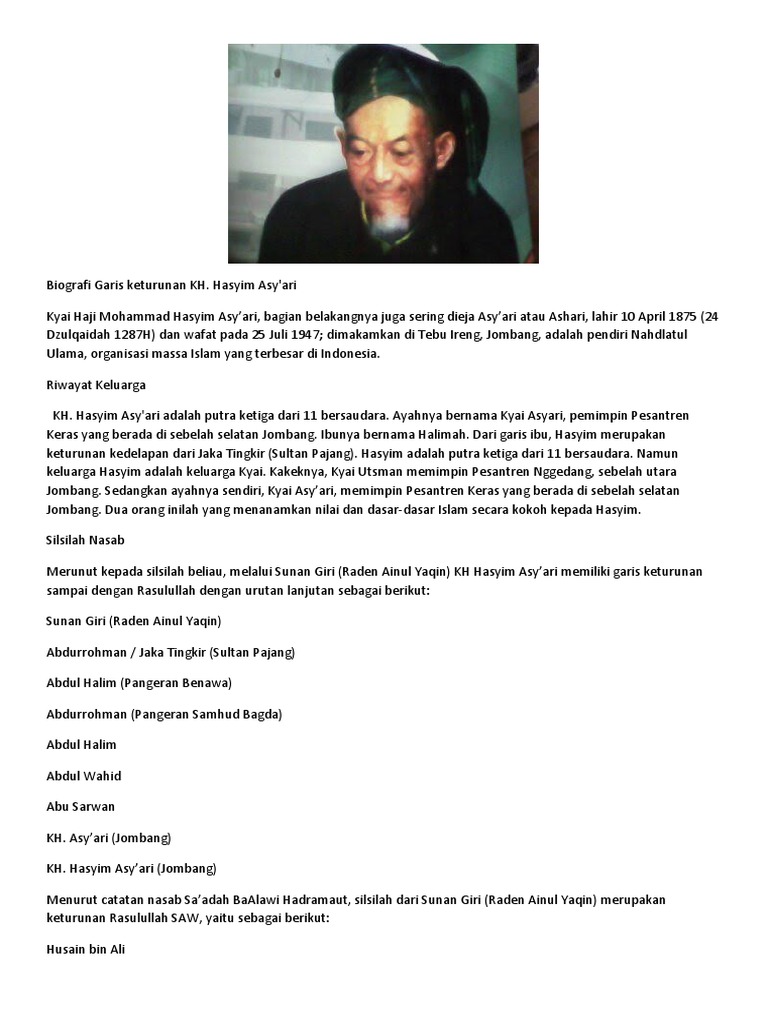 Biografi Garis keturunan KH. Hasyim Asy'ari

Kyai Haji Mohammad Hasyim Asy'ari, bagian belakangnya juga sering dieja Asy'ari atau Ashari, lahir 10 April 1875 (24 Dzulqaidah 1287H) dan wafat pada 25 Juli 1947; dimakamkan di Tebu Ireng, Jombang, adalah pendiri Nahdlatul Ulama, organisasi massa Islam yang terbesar di Indonesia.

Riwayat Keluarga

KH. Hasyim Asy'ari adalah putra ketiga dari 11 bersaudara. Ayahnya bernama Kyai Asyari, pemimpin Pesantren Keras yang berada di sebelah selatan Jombang. Ibunya bernama Halimah. Dari garis ibu, Hasyim merupakan keturunan kedelapan dari Jaka Tingkir (Sultan Pajang). Hasyim adalah putra ketiga dari 11 bersaudara. Namun keluarga Hasyim adalah keluarga Kyai. Kakeknya, Kyai Utsman memimpin Pesantren Nggedang, sebelah utara Jombang. Sedangkan ayahnya sendiri, Kyai Asy'ari, memimpin Pesantren Keras yang berada di sebelah selatan Jombang. Dua orang inilah yang menanamkan nilai dan dasar-dasar Islam secara kokoh kepada Hasyim.

Silsilah Nasab

Merunut kepada silsilah beliau, melalui Sunan Giri (Raden Ainul Yaqin) KH Hasyim Asy'ari memiliki garis keturunan sampai dengan Rasulullah dengan urutan lanjutan sebagai berikut:

Sunan Giri (Raden Ainul Yaqin)

Abdurrohman / Jaka Tingkir (Sultan Pajang)

Abdul Halim (Pangeran Benawa)

Abdurrohman (Pangeran Samhud Bagda)

Abdul Halim

Abdul Wahid

Abu Sarwan

KH. Asy'ari (Jombang)

KH. Hasyim Asy'ari (Jombang)

Menurut catatan nasab Sa'adah BaAlawi Hadramaut, silsilah dari Sunan Giri (Raden Ainul Yaqin) merupakan keturunan Rasulullah SAW, yaitu sebagai berikut:

Husain bin Ali